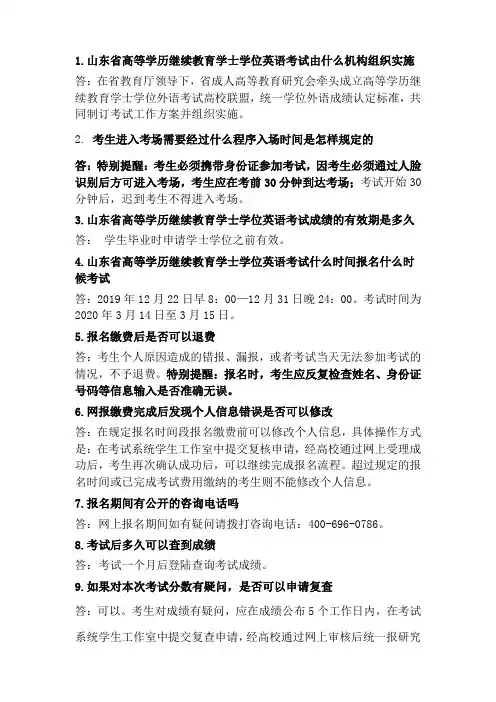 1. 山东省高等学历继续教育学士学位英语考试由什么机构组织实施

答：在省教育厅领导下，省成人高等教育研究会牵头成立高等学历继续教育学士学位外语考试高校联盟，统一学位外语成绩认定标准，共同制订考试工作方案并组织实施。

2. 考生进入考场需要经过什么程序入场时间是怎样规定的

答：特别提醒：考生必须携带身份证参加考试，因考生必须通过人脸识别后方可进入考场，考生应在考前 30 分钟到达考场；考试开始 30 分钟后，迟到考生不得进入考场。

3. 山东省高等学历继续教育学士学位英语考试成绩的有效期是多久

答： 学生毕业时申请学士学位之前有效。

4. 山东省高等学历继续教育学士学位英语考试什么时间报名什么时候考试

答：2019 年 12 月 22 日早 8：00—12 月 31 日晚 24：00。考试时间为 2020 年 3 月 14 日至 3 月 15 日。

5. 报名缴费后是否可以退费

答：考生个人原因造成的错报、漏报，或者考试当天无法参加考试的情况，不予退费。特别提醒：报名时，考生应反复检查姓名、身份证号码等信息输入是否准确无误。

6. 网报缴费完成后发现个人信息错误是否可以修改

答：在规定报名时间段报名缴费前可以修改个人信息，具体操作方式是：在考试系统学生工作室中提交复核申请，经高校通过网上受理成功后，考生再次确认成功后，可以继续完成报名流程。超过规定的报名时间或已完成考试费用缴纳的考生则不能修改个人信息。

7. 报名期间有公开的咨询电话吗

答：网上报名期间如有疑问请拨打咨询电话：400-696-0786。

8. 考试后多久可以查到成绩

答：考试一个月后登陆查询考试成绩。

9. 如果对本次考试分数有疑问，是否可以申请复查

答：可以。考生对成绩有疑问，应在成绩公布 5 个工作日内，在考试系统学生工作室中提交复查申请，经高校通过网上审核后统一报研究